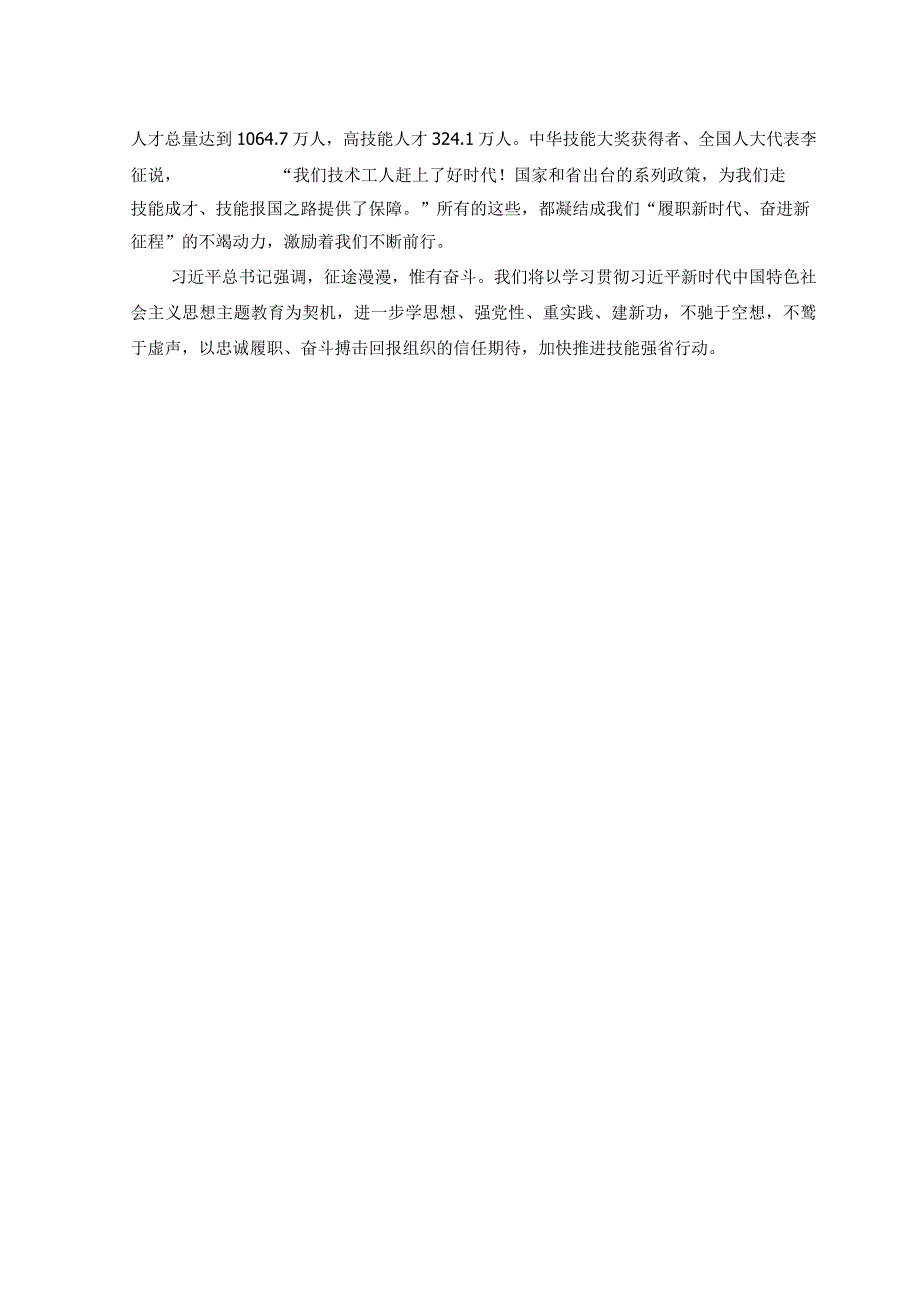 人才总量达到1064.7万人，高技能人才324.1万人。中华技能大奖获得者、全国人大代表李征说，“我们技术工人赶上了好时代！国家和省出台的系列政策，为我们走技能成才、技能报国之路提供了保障。”所有的这些，都凝结成我们“履职新时代、奋进新征程”的不竭动力，激励着我们不断前行。

习近平总书记强调，征途漫漫，惟有奋斗。我们将以学习贯彻习近平新时代中国特色社会主义思想主题教育为契机，进一步学思想、强党性、重实践、建新功，不驰于空想，不骛于虚声，以忠诚履职、奋斗搏击回报组织的信任期待，加快推进技能强省行动。